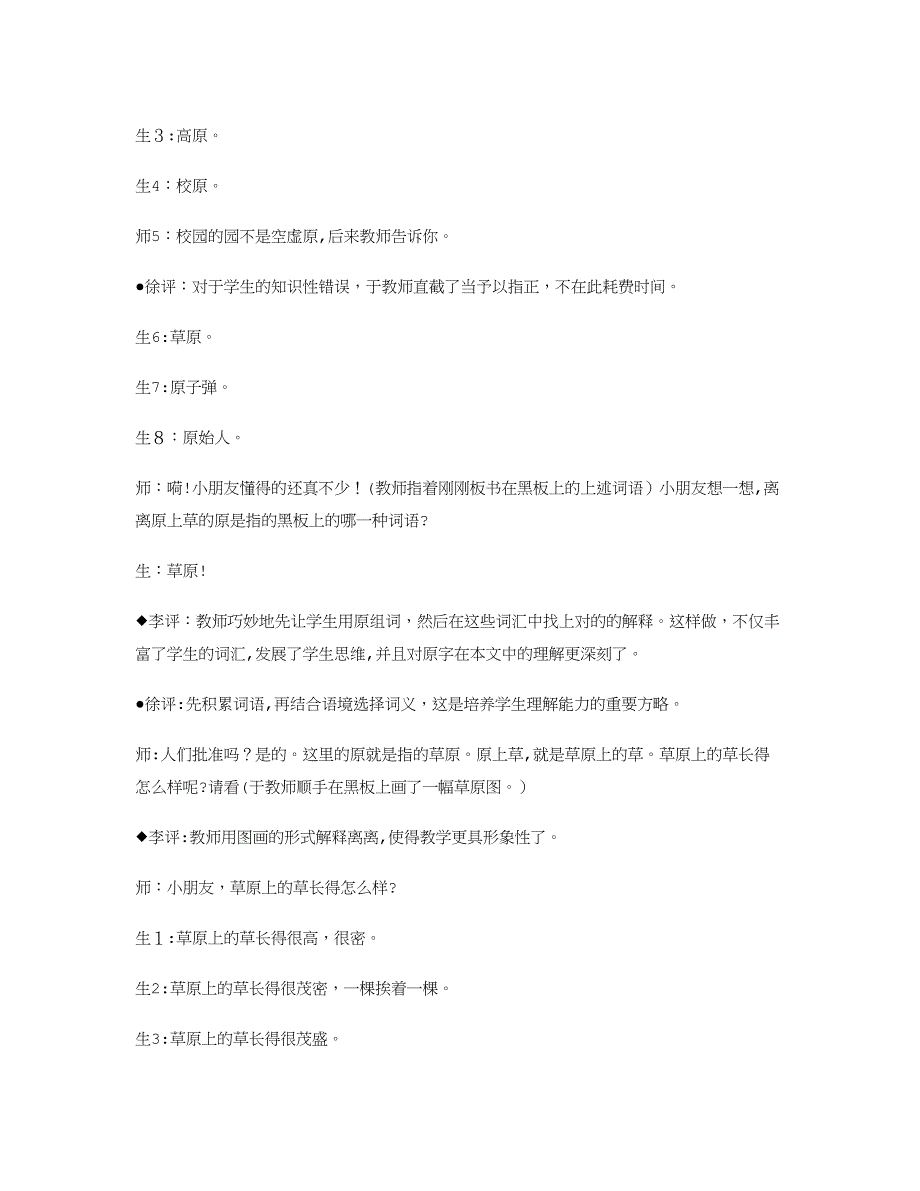 生3：高原。

生4：校原。

师5：校园的园不是空虚原，后来教师告诉你。

●徐评：对于学生的知识性错误，于教师直截了当予以指正，不在此耗费时间。

生6：草原。

生7：原子弹。

生8：原始人。

师：嗬！小朋友懂得的还真不少！（教师指着刚刚板书在黑板上的上述词语）小朋友想一想，离离原上草的原是指的黑板上的哪一种词语？

生：草原！

◆李评：教师巧妙地先让学生用原组词，然后在这些词汇中找上对的的解释。这样做，不仅丰富了学生的词汇，发展了学生思维，并且对原字在本文中的理解更深刻了。

●徐评：先积累词语，再结合语境选择词义，这是培养学生理解能力的重要方略。

师：人们批准吗？是的。这里的原就是指的草原。原上草，就是草原上的草。草原上的草长得怎么样呢？请看（于教师顺手在黑板上画了一幅草原图。）

◆李评：教师用图画的形式解释离离，使得教学更具形象性了。

师：小朋友，草原上的草长得怎么样？

生1：草原上的草长得很高，很密。

生2：草原上的草长得很茂密，一棵挨着一棵。

生3：草原上的草长得很茂盛。